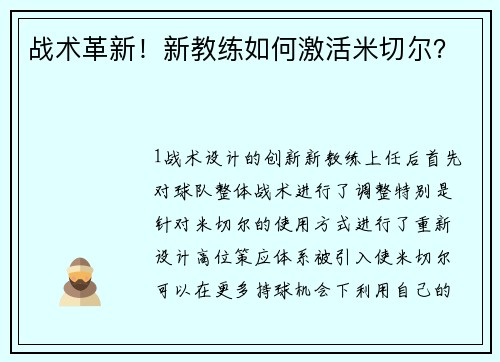 战术革新！新教练如何激活米切尔？

1战术设计的创新新教练上任后首先对球队整体战术进行了调整特别是针对米切尔的使用方式进行了重新设计高位策应体系被引入使米切尔可以在更多持球机会下利用自己的